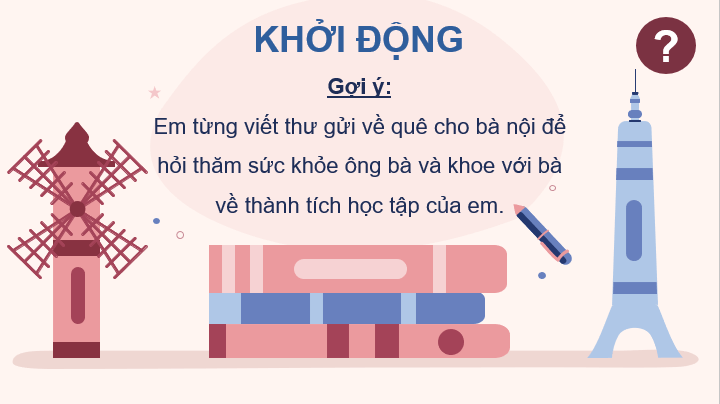 KHỞI ĐỘNG

?

Gợi ý:

Em từng viết thư gửi về quê cho bà nội để hỏi thăm sức khỏe ông bà và khoe với bà về thành tích học tập của em.